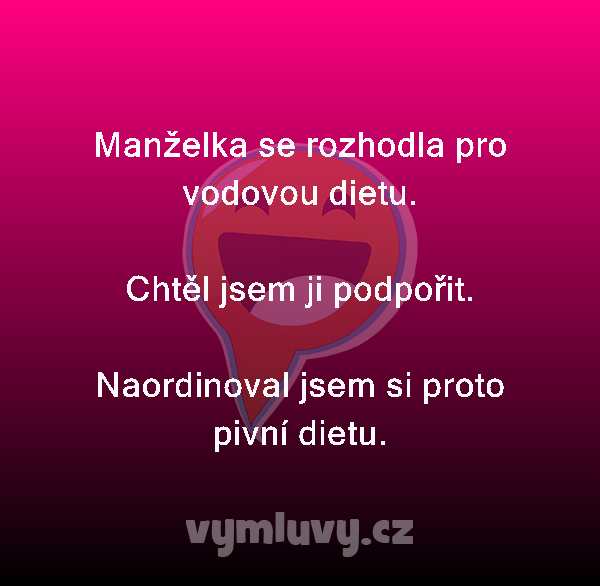 Manželka se rozhodla pro vodovou dietu.

Chtěl jsem ji podpořit.

Naordinoval jsem si proto pivní dietu.

vymluvy.cz